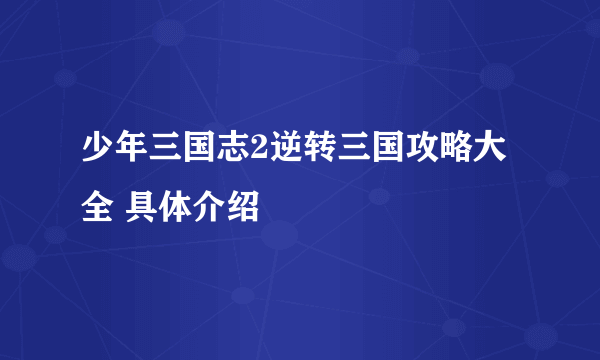 少年三国志2逆转三国攻略大全 具体介绍